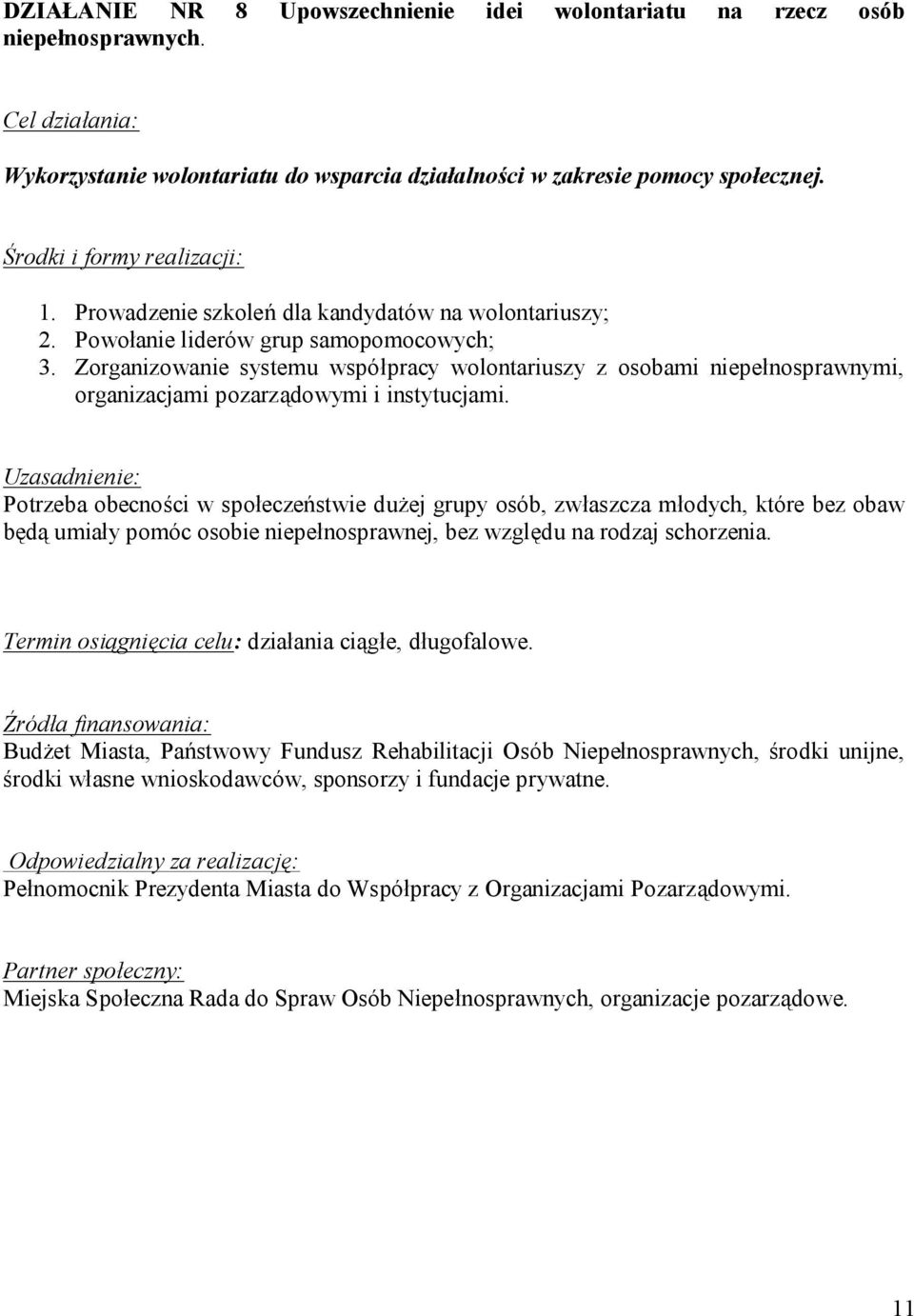 DZIAŁANIE NR 8 Upowszechnienie idei wolontariatu na rzecz osób niepełnosprawnych.

Cel działania:

Wykorzystanie wolontariatu do wsparcia działalności w zakresie pomocy społecznej.

Środki i formy realizacji:

1. Prowadzenie szkoleń dla kandydatów na wolontariuszy;
2. Powołanie liderów grup samopomocowych;
3. Zorganizowanie systemu współpracy wolontariuszy z osobami niepełnosprawnymi, organizacjami pozarządowymi i instytucjami.

Uzasadnienie:
Potrzeba obecności w społeczeństwie dużej grupy osób, zwłaszcza młodych, które bez obaw będą umiały pomóc osobie niepełnosprawnej, bez względu na rodzaj schorzenia.

Termin osiągnięcia celu: działania ciągłe, długofalowe.

Źródła finansowania:
Budżet Miasta, Państwowy Fundusz Rehabilitacji Osób Niepełnosprawnych, środki unijne, środki własne wnioskodawców, sponsorzy i fundacje prywatne.

Odpowiedzialny za realizację:
Pełnomocnik Prezydenta Miasta do Współpracy z Organizacjami Pozarządowymi.

Partner społeczny:
Miejska Społeczna Rada do Spraw Osób Niepełnosprawnych, organizacje pozarządowe.

11